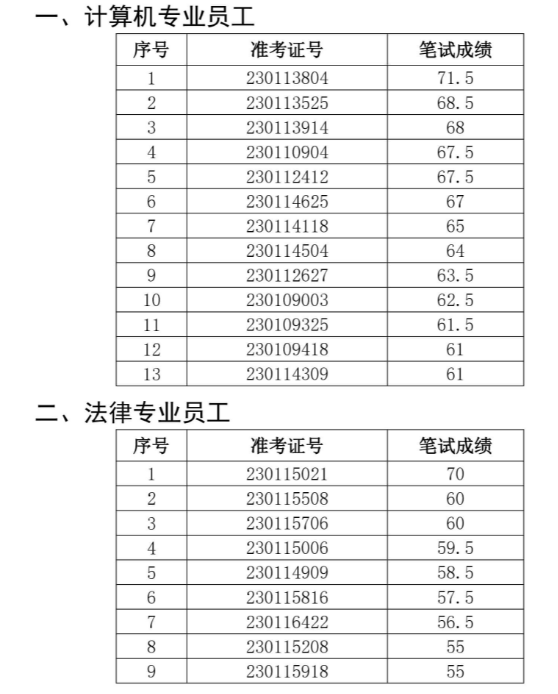 一、计算机专业员工

| 序号 | 准考证号 | 笔试成绩 |
|---|---|---|
| 1 | 230113804 | 71.5 |
| 2 | 230113525 | 68.5 |
| 3 | 230113914 | 68 |
| 4 | 230110904 | 67.5 |
| 5 | 230112412 | 67.5 |
| 6 | 230114625 | 67 |
| 7 | 230114118 | 65 |
| 8 | 230114504 | 64 |
| 9 | 230112627 | 63.5 |
| 10 | 230109003 | 62.5 |
| 11 | 230109325 | 61.5 |
| 12 | 230109418 | 61 |
| 13 | 230114309 | 61 |

二、法律专业员工

| 序号 | 准考证号 | 笔试成绩 |
|---|---|---|
| 1 | 230115021 | 70 |
| 2 | 230115508 | 60 |
| 3 | 230115706 | 60 |
| 4 | 230115006 | 59.5 |
| 5 | 230114909 | 58.5 |
| 6 | 230115816 | 57.5 |
| 7 | 230116422 | 56.5 |
| 8 | 230115208 | 55 |
| 9 | 230115918 | 55 |